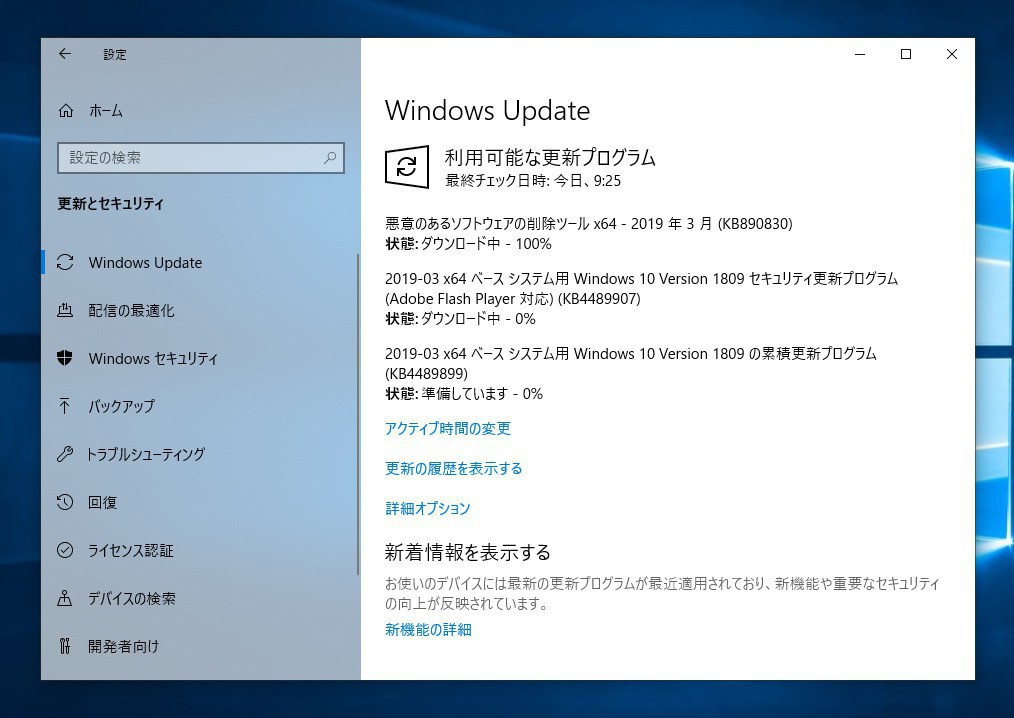 設定

ホーム

設定の検索

更新とセキュリティ

Windows Update

配信の最適化

Windows セキュリティ

バックアップ

トラブルシューティング

回復

ライセンス認証

デバイスの検索

開発者向け

Windows Update

利用可能な更新プログラム
最終チェック日時: 今日、9:25

悪意のあるソフトウェアの削除ツール x64 - 2019 年 3 月 (KB890830)
状態: ダウンロード中 - 100%

2019-03 x64 ベース システム用 Windows 10 Version 1809 セキュリティ更新プログラム (Adobe Flash Player 対応) (KB4489907)
状態: ダウンロード中 - 0%

2019-03 x64 ベース システム用 Windows 10 Version 1809 の累積更新プログラム (KB4489899)
状態: 準備しています - 0%

アクティブ時間の変更

更新の履歴を表示する

詳細オプション

新着情報を表示する

お使いのデバイスには最新の更新プログラムが最近適用されており、新機能や重要なセキュリティの向上が反映されています。

新機能の詳細